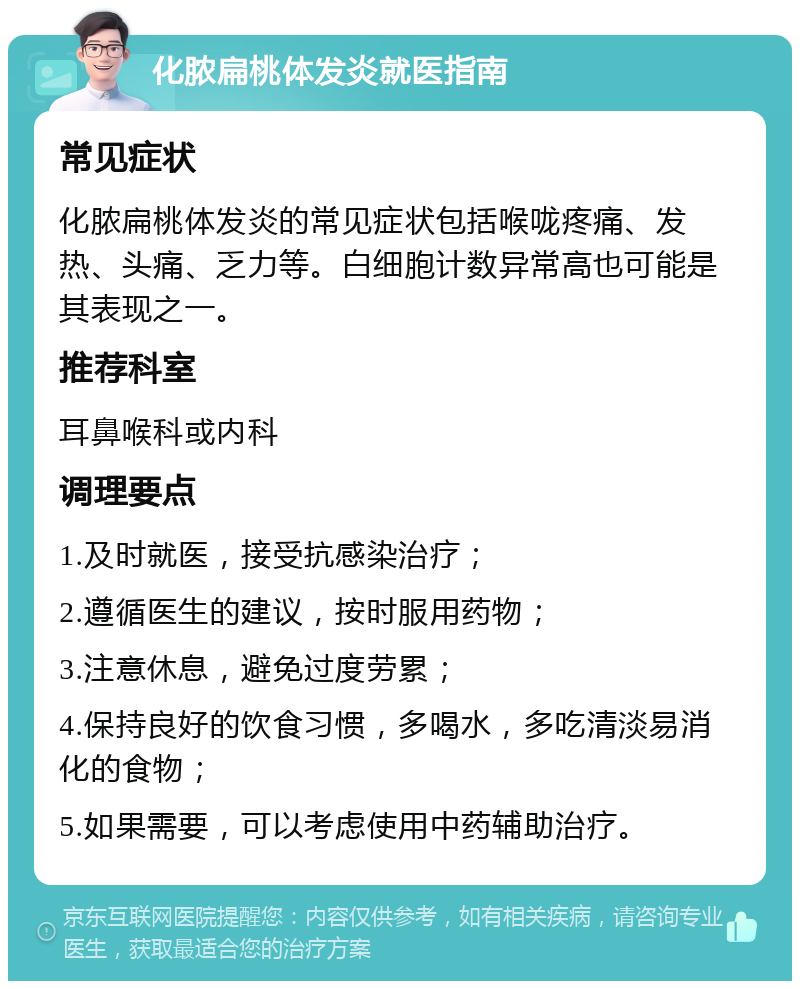 化脓扁桃体发炎就医指南

常见症状

化脓扁桃体发炎的常见症状包括喉咙疼痛、发热、头痛、乏力等。白细胞计数异常高也可能是其表现之一。

推荐科室

耳鼻喉科或内科

调理要点

1.及时就医，接受抗感染治疗；

2.遵循医生的建议，按时服用药物；

3.注意休息，避免过度劳累；

4.保持良好的饮食习惯，多喝水，多吃清淡易消化的食物；

5.如果需要，可以考虑使用中药辅助治疗。

京东互联网医院提醒您：内容仅供参考，如有相关疾病，请咨询专业医生，获取最适合您的治疗方案